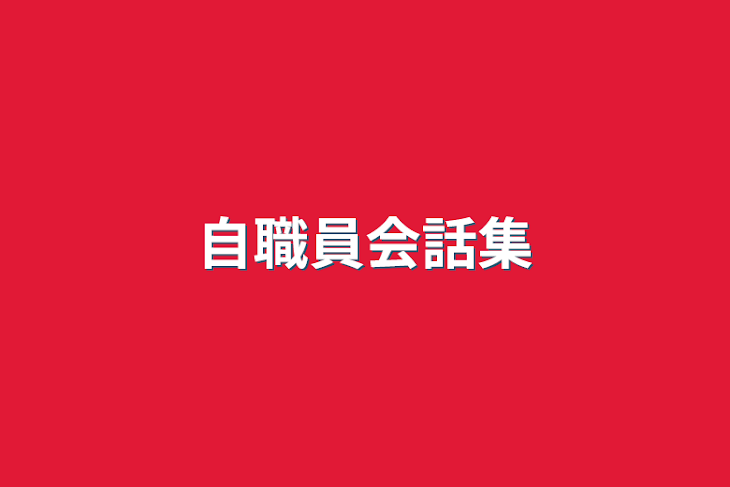 自職員会話集